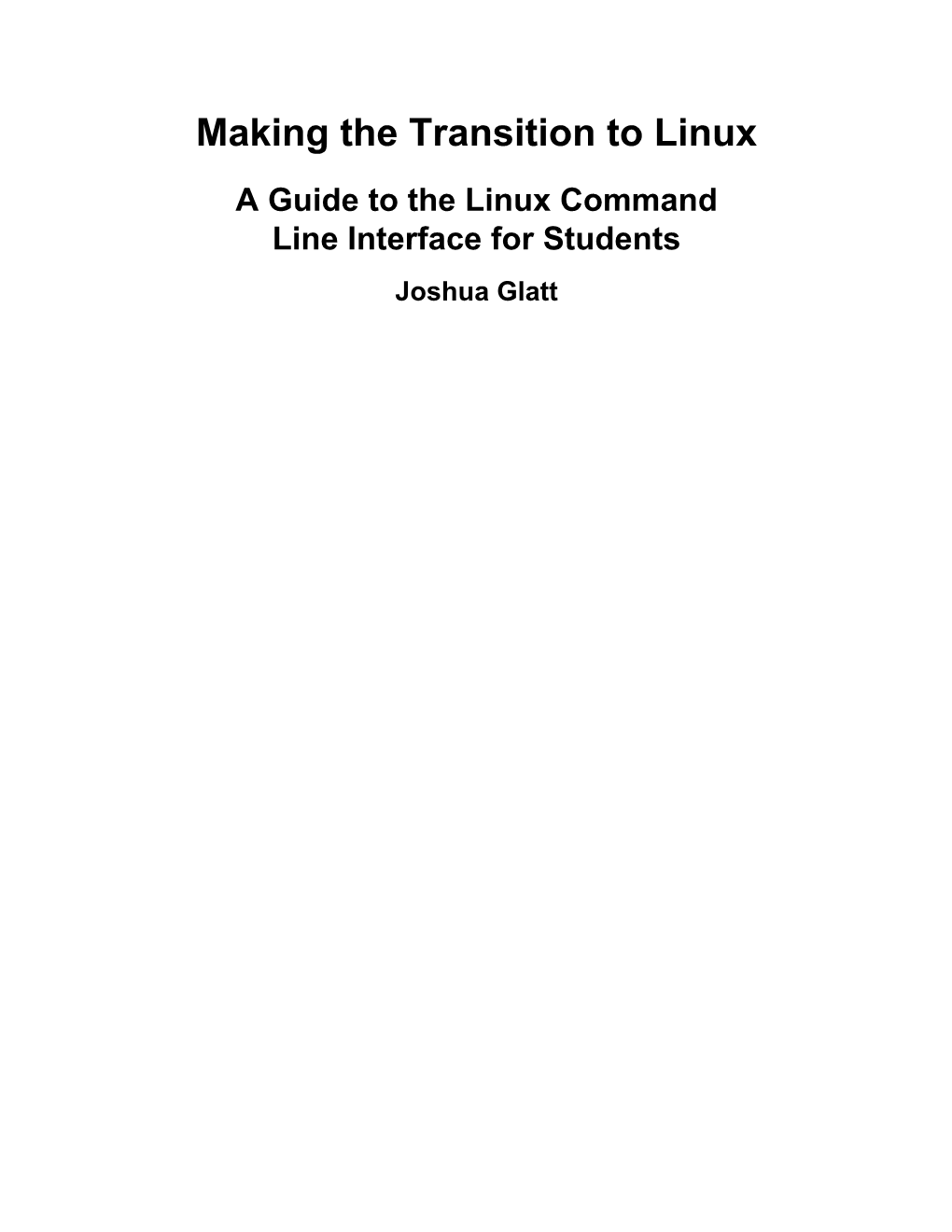 Making the Transition to Linux

A Guide to the Linux Command Line Interface for Students

Joshua Glatt